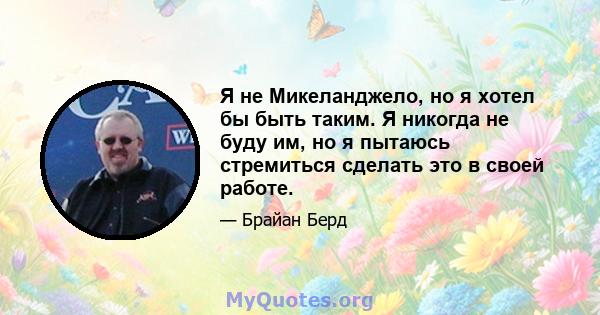 Я не Микеланджело, но я хотел бы быть таким. Я никогда не буду им, но я пытаюсь стремиться сделать это в своей работе.

— Брайан Берд

MyQuotes.org